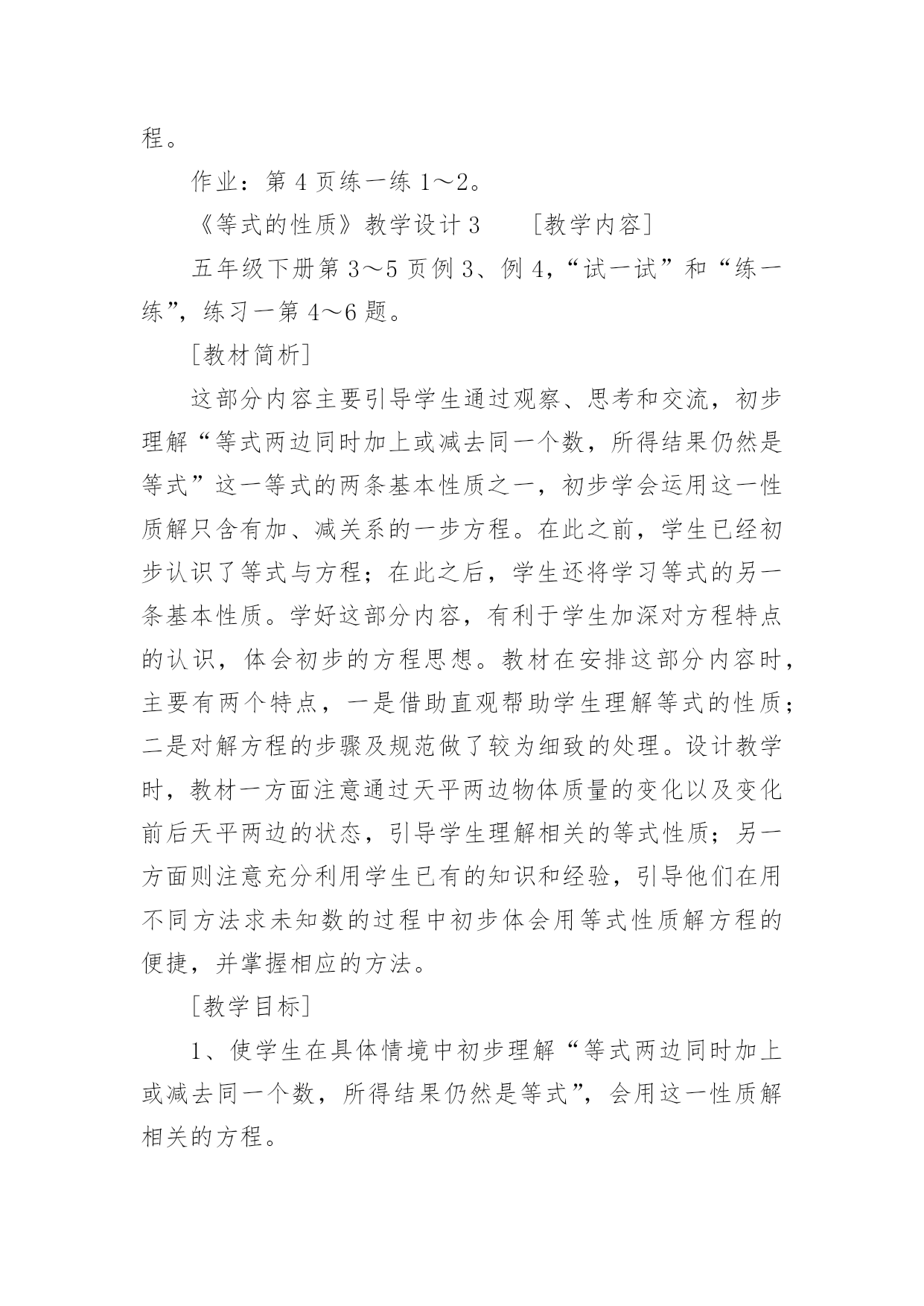 程。

作业：第 4 页练一练 1～2。

《等式的性质》教学设计 3　　[教学内容]

五年级下册第 3～5 页例 3、例 4，“试一试”和“练一练”，练习一第 4～6 题。

[教材简析]

这部分内容主要引导学生通过观察、思考和交流，初步理解“等式两边同时加上或减去同一个数，所得结果仍然是等式”这一等式的两条基本性质之一，初步学会运用这一性质解只含有加、减关系的一步方程。在此之前，学生已经初步认识了等式与方程；在此之后，学生还将学习等式的另一条基本性质。学好这部分内容，有利于学生加深对方程特点的认识，体会初步的方程思想。教材在安排这部分内容时，主要有两个特点，一是借助直观帮助学生理解等式的性质；二是对解方程的步骤及规范做了较为细致的处理。设计教学时，教材一方面注意通过天平两边物体质量的变化以及变化前后天平两边的状态，引导学生理解相关的等式性质；另一方面则注意充分利用学生已有的知识和经验，引导他们在用不同方法求未知数的过程中初步体会用等式性质解方程的便捷，并掌握相应的方法。

[教学目标]

1、使学生在具体情境中初步理解“等式两边同时加上或减去同一个数，所得结果仍然是等式”，会用这一性质解相关的方程。